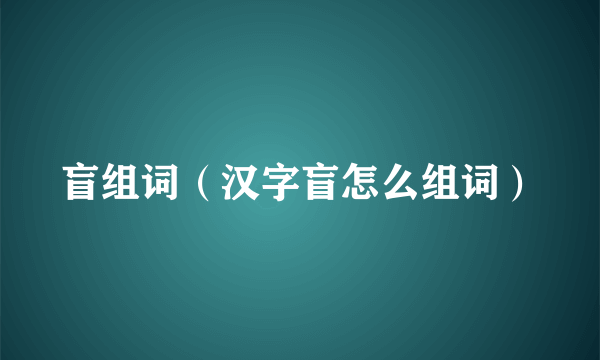 盲组词（汉字盲怎么组词）